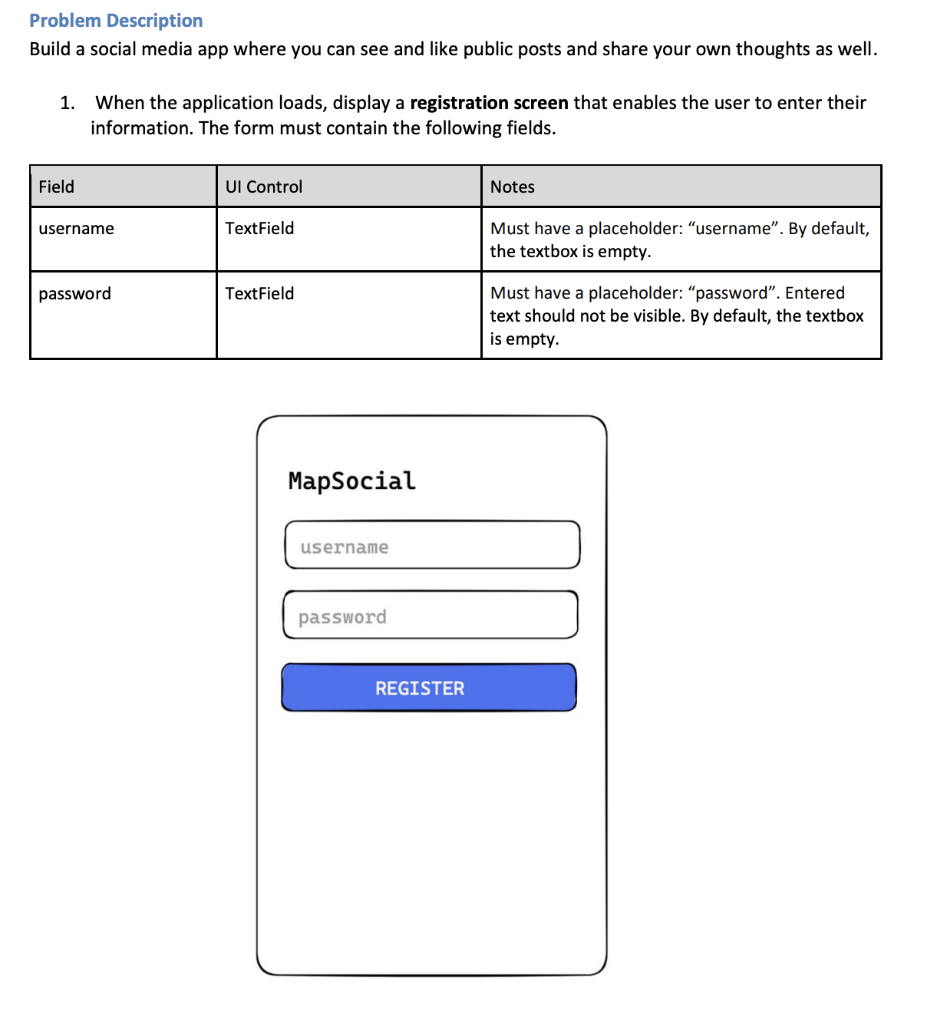 Problem Description
Build a social media app where you can see and like public posts and share your own thoughts as well.

1. When the application loads, display a registration screen that enables the user to enter their information. The form must contain the following fields.

| Field | UI Control | Notes |
|---|---|---|
| username | TextField | Must have a placeholder: “username”. By default, the textbox is empty. |
| password | TextField | Must have a placeholder: “password”. Entered text should not be visible. By default, the textbox is empty. |

MapSocial

username

password

REGISTER